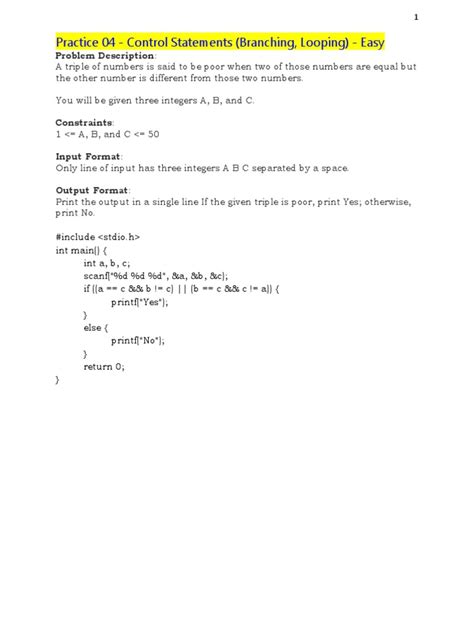 1

Practice 04 - Control Statements (Branching, Looping) - Easy

Problem Description:
A triple of numbers is said to be poor when two of those numbers are equal but the other number is different from those two numbers.

You will be given three integers A, B, and C.

Constraints:
1 <= A, B, and C <= 50

Input Format:
Only line of input has three integers A B C separated by a space.

Output Format:
Print the output in a single line If the given triple is poor, print Yes; otherwise, print No.

#include <stdio.h>
int main() {
int a, b, c;
scanf("%d %d %d", &a, &b, &c);
if ((a == c && b != c) || (b == c && c != a)) {
printf("Yes");
}
else {
printf("No");
}
return 0;
}